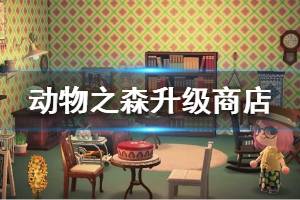 动物之森升级商店